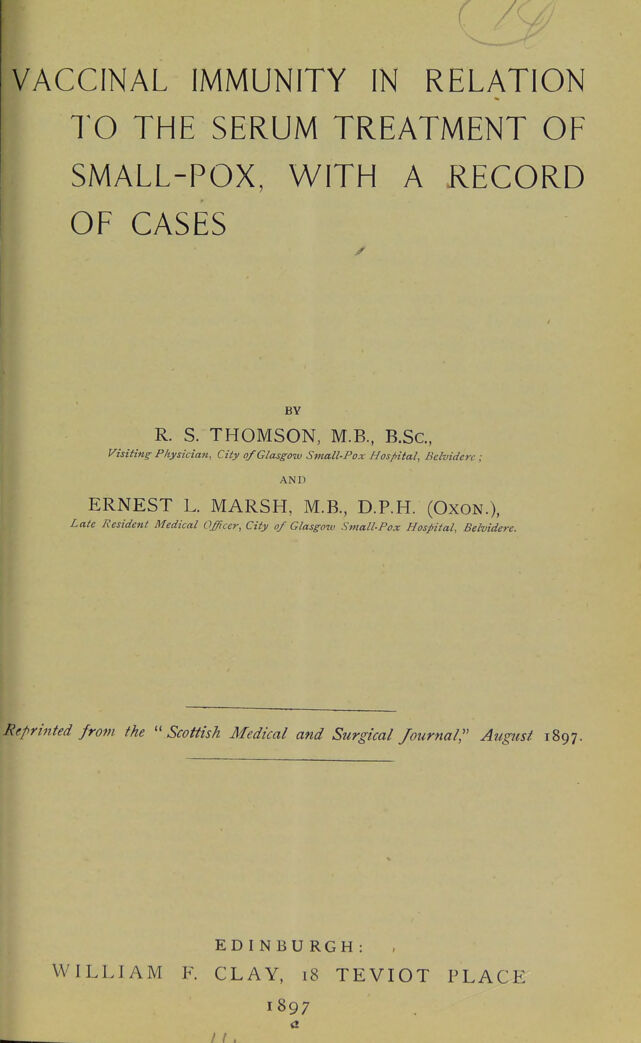 VACCINAL IMMUNITY IN RELATION TO THE SERUM TREATMENT OF SMALL-POX, WITH A RECORD OF CASES

BY

R. S. THOMSON, M.B., B.Sc.,
Visiting Physician, City of Glasgow Small-Pox Hospital, Belvidere;

AND

ERNEST L. MARSH, M.B., D.P.H. (Oxon.),
Late Resident Medical Officer, City of Glasgow Small-Pox Hospital, Belvidere.

Reprinted from the "Scottish Medical and Surgical Journal," August 1897.

EDINBURGH:
WILLIAM F. CLAY, 18 TEVIOT PLACE
1897